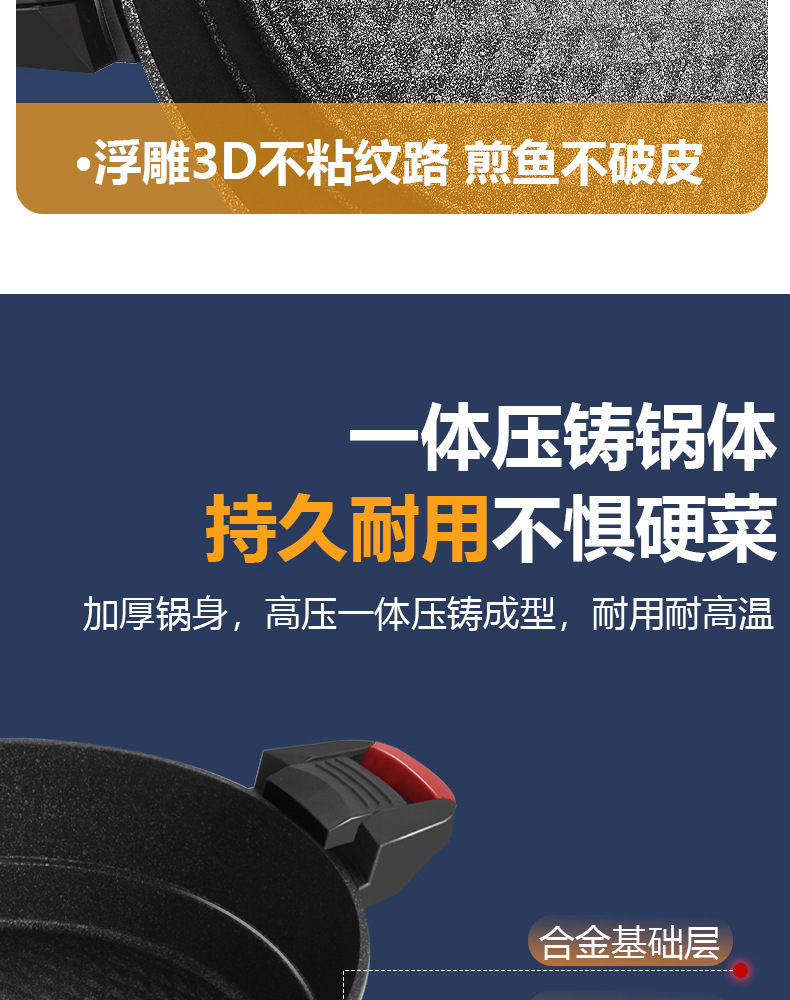 •浮雕3D不粘纹路 煎鱼不破皮

一体压铸锅体
持久耐用不惧硬菜

加厚锅身，高压一体压铸成型，耐用耐高温

合金基础层